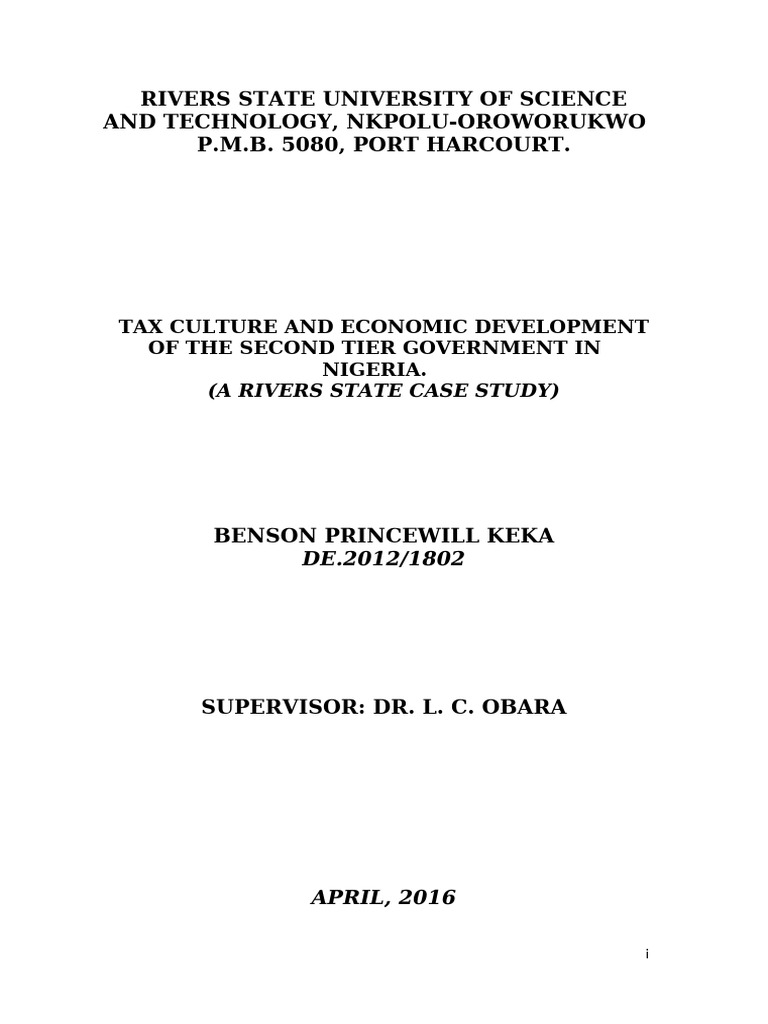 RIVERS STATE UNIVERSITY OF SCIENCE AND TECHNOLOGY, NKPOLU-OROWORUKWO P.M.B. 5080, PORT HARCOURT.

TAX CULTURE AND ECONOMIC DEVELOPMENT OF THE SECOND TIER GOVERNMENT IN NIGERIA.
(A RIVERS STATE CASE STUDY)

BENSON PRINCEWILL KEKA
DE.2012/1802

SUPERVISOR: DR. L. C. OBARA

APRIL, 2016

i